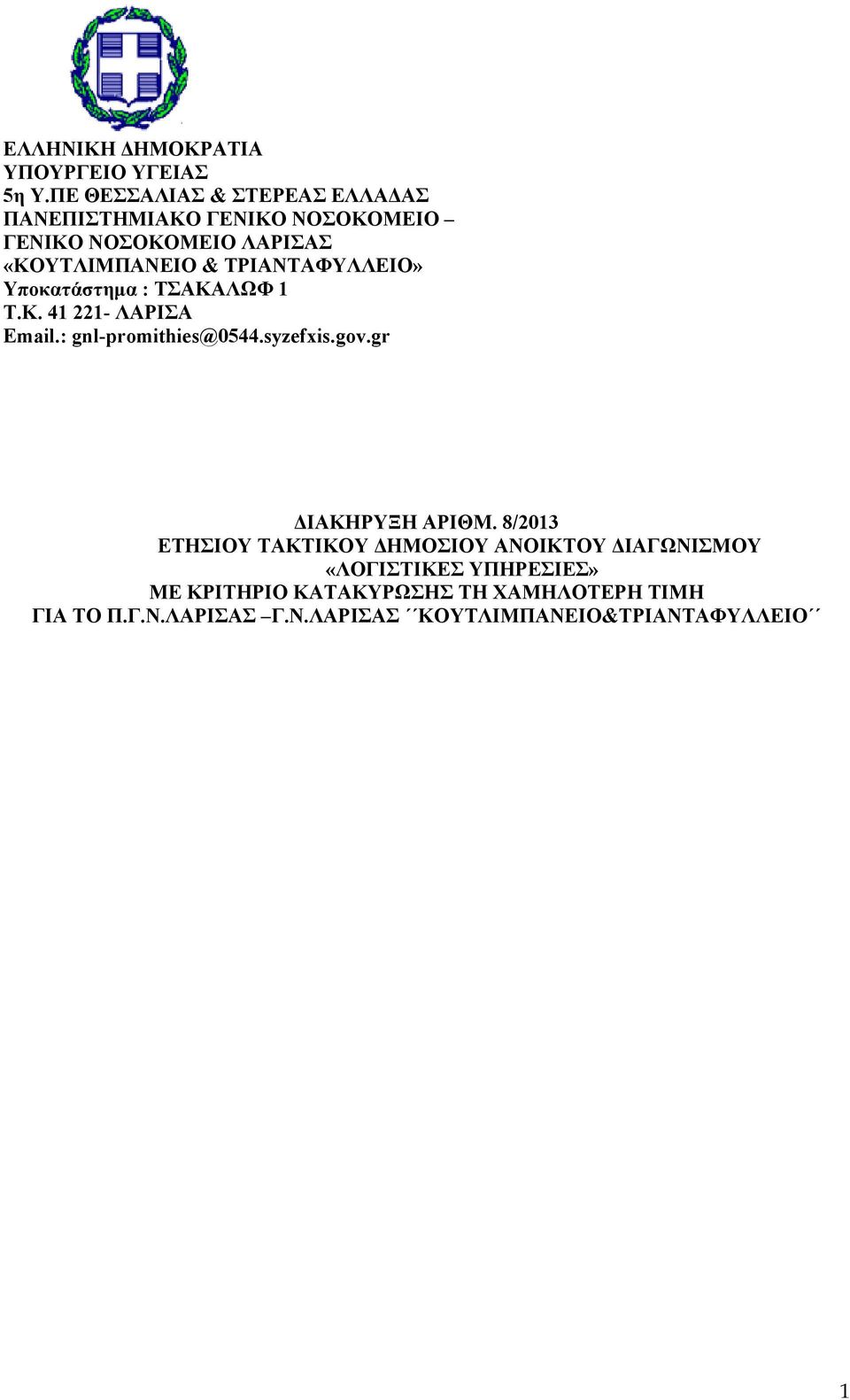 ΕΛΛΗΝΙΚΗ ΔΗΜΟΚΡΑΤΙΑ
ΥΠΟΥΡΓΕΙΟ ΥΓΕΙΑΣ
5η Υ.ΠΕ ΘΕΣΣΑΛΙΑΣ & ΣΤΕΡΕΑΣ ΕΛΛΑΔΑΣ
ΠΑΝΕΠΙΣΤΗΜΙΑΚΟ ΓΕΝΙΚΟ ΝΟΣΟΚΟΜΕΙΟ – ΓΕΝΙΚΟ ΝΟΣΟΚΟΜΕΙΟ ΛΑΡΙΣΑΣ «ΚΟΥΤΛΙΜΠΑΝΕΙΟ & ΤΡΙΑΝΤΑΦΥΛΛΕΙΟ»
Υποκατάστημα : ΤΣΑΚΑΛΩΦ 1
Τ.Κ. 41 221- ΛΑΡΙΣΑ
Email.: gnl-promithies@0544.syzefxis.gov.gr

ΔΙΑΚΗΡΥΞΗ ΑΡΙΘΜ. 8/2013
ΕΤΗΣΙΟΥ ΤΑΚΤΙΚΟΥ ΔΗΜΟΣΙΟΥ ΑΝΟΙΚΤΟΥ ΔΙΑΓΩΝΙΣΜΟΥ
«ΛΟΓΙΣΤΙΚΕΣ ΥΠΗΡΕΣΙΕΣ»
ΜΕ ΚΡΙΤΗΡΙΟ ΚΑΤΑΚΥΡΩΣΗΣ ΤΗ ΧΑΜΗΛΟΤΕΡΗ ΤΙΜΗ
ΓΙΑ ΤΟ Π.Γ.Ν.ΛΑΡΙΣΑΣ –Γ.Ν.ΛΑΡΙΣΑΣ ΄΄ΚΟΥΤΛΙΜΠΑΝΕΙΟ&ΤΡΙΑΝΤΑΦΥΛΛΕΙΟ΄΄

1